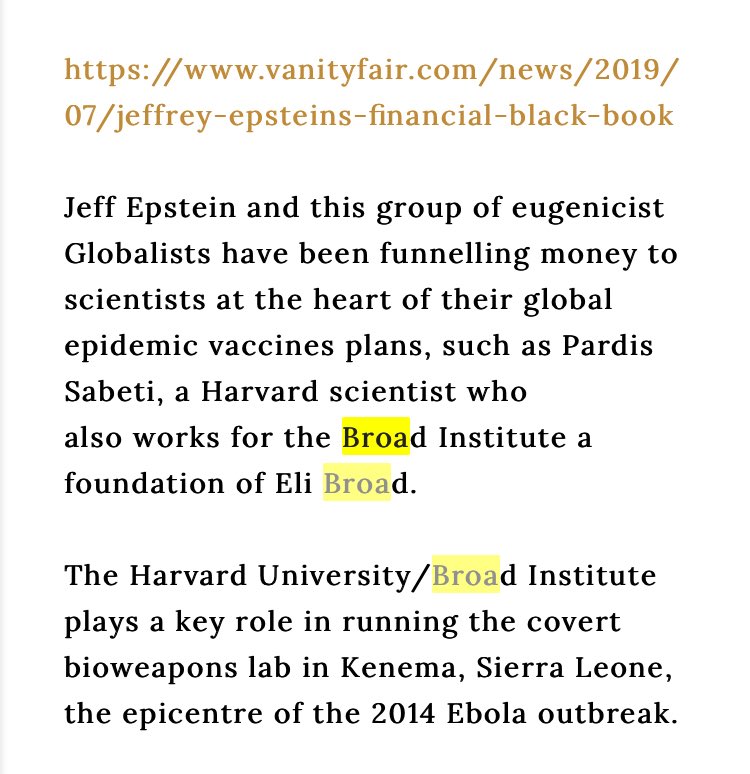 https://www.vanityfair.com/news/2019/07/jeffrey-epsteins-financial-black-book

Jeff Epstein and this group of eugenicist Globalists have been funnelling money to scientists at the heart of their global epidemic vaccines plans, such as Pardis Sabeti, a Harvard scientist who also works for the Broad Institute a foundation of Eli Broad.

The Harvard University/Broad Institute plays a key role in running the covert bioweapons lab in Kenema, Sierra Leone, the epicentre of the 2014 Ebola outbreak.